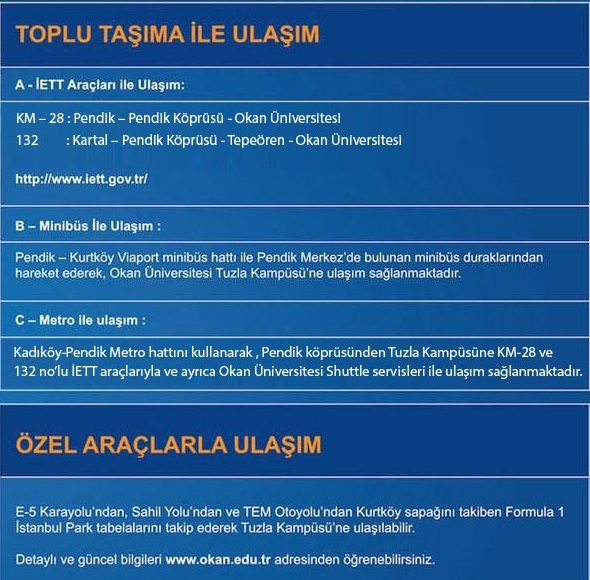 TOPLU TAŞIMA İLE ULAŞIM

A - İETT Araçları ile Ulaşım:

KM – 28 : Pendik – Pendik Köprüsü - Okan Üniversitesi
132 : Kartal – Pendik Köprüsü - Tepeören - Okan Üniversitesi

http://www.iett.gov.tr/

B – Minibüs İle Ulaşım :

Pendik – Kurtköy Viaport minibüs hattı ile Pendik Merkez'de bulunan minibüs duraklarından hareket ederek, Okan Üniversitesi Tuzla Kampüsü'ne ulaşım sağlanmaktadır.

C – Metro ile ulaşım :

Kadıköy-Pendik Metro hattını kullanarak , Pendik köprüsünden Tuzla Kampüsüne KM-28 ve 132 no'lu İETT araçlarıyla ve ayrıca Okan Üniversitesi Shuttle servisleri ile ulaşım sağlanmaktadır.

ÖZEL ARAÇLARLA ULAŞIM

E-5 Karayolu'ndan, Sahil Yolu'ndan ve TEM Otoyolu'ndan Kurtköy sapağını takiben Formula 1 İstanbul Park tabelalarını takip ederek Tuzla Kampüsü'ne ulaşılabilir.

Detaylı ve güncel bilgileri www.okan.edu.tr adresinden öğrenebilirsiniz.